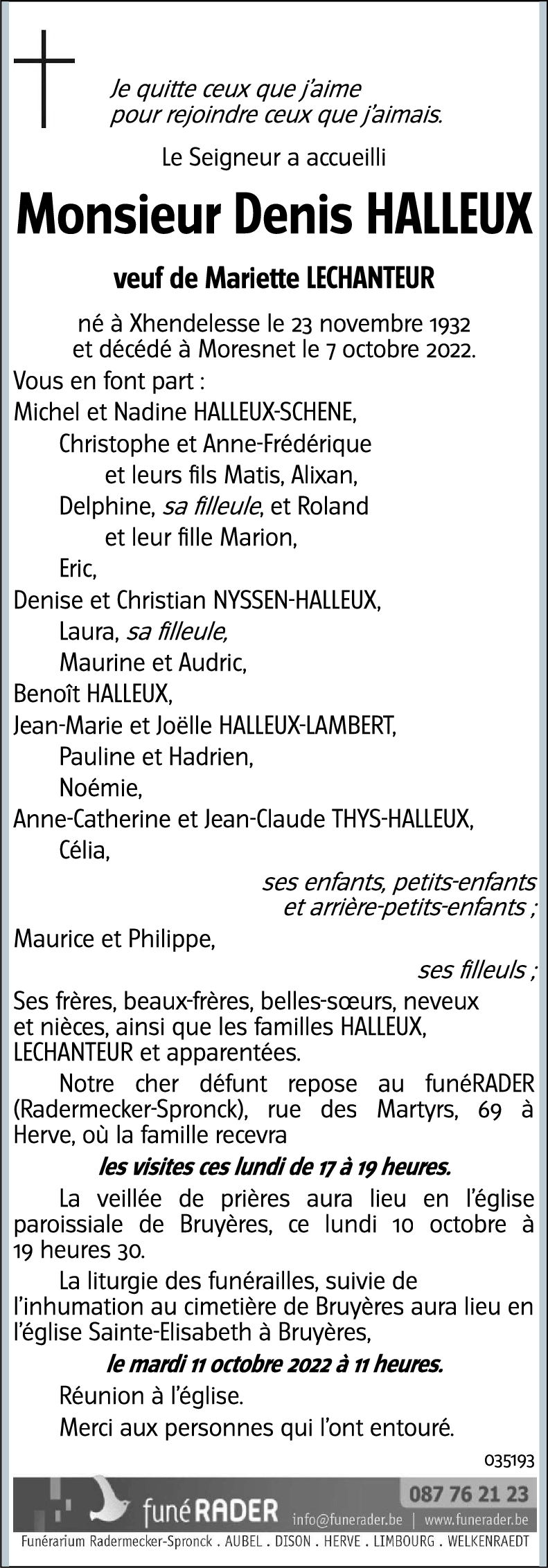 Je quitte ceux que j'aime
pour rejoindre ceux que j'aimais.

Le Seigneur a accueilli

Monsieur Denis HALLEUX

veuf de Mariette LECHANTEUR

né à Xhendelesse le 23 novembre 1932
et décédé à Moresnet le 7 octobre 2022.

Vous en font part :
Michel et Nadine HALLEUX-SCHENE,
Christophe et Anne-Frédérique
et leurs fils Matis, Alixan,
Delphine, sa filleule, et Roland
et leur fille Marion,
Eric,
Denise et Christian NYSSEN-HALLEUX,
Laura, sa filleule,
Maurine et Audric,
Benoît HALLEUX,
Jean-Marie et Joëlle HALLEUX-LAMBERT,
Pauline et Hadrien,
Noémie,
Anne-Catherine et Jean-Claude THYS-HALLEUX,
Célia,
ses enfants, petits-enfants
et arrière-petits-enfants ;
Maurice et Philippe,
ses filleuls ;
Ses frères, beaux-frères, belles-sœurs, neveux et nièces, ainsi que les familles HALLEUX, LECHANTEUR et apparentées.

Notre cher défunt repose au funéRADER (Radermecker-Spronck), rue des Martyrs, 69 à Herve, où la famille recevra

les visites ces lundi de 17 à 19 heures.

La veillée de prières aura lieu en l'église paroissiale de Bruyères, ce lundi 10 octobre à 19 heures 30.

La liturgie des funérailles, suivie de l'inhumation au cimetière de Bruyères aura lieu en l'église Sainte-Elisabeth à Bruyères,

le mardi 11 octobre 2022 à 11 heures.

Réunion à l'église.

Merci aux personnes qui l'ont entouré.

035193

funéRADER 087 76 21 23
info@funerader.be | www.funerader.be
Funérarium Radermecker-Spronck . AUBEL . DISON . HERVE . LIMBOURG . WELKENRAEDT